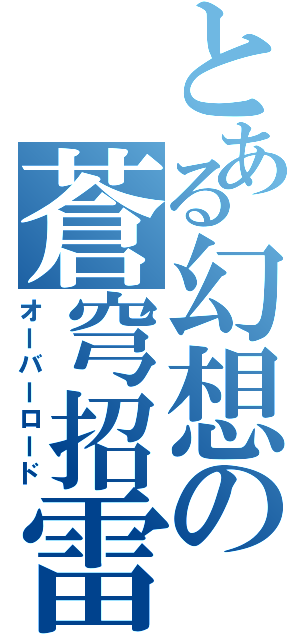 とある幻想の蒼穹招雷
オーバーロード